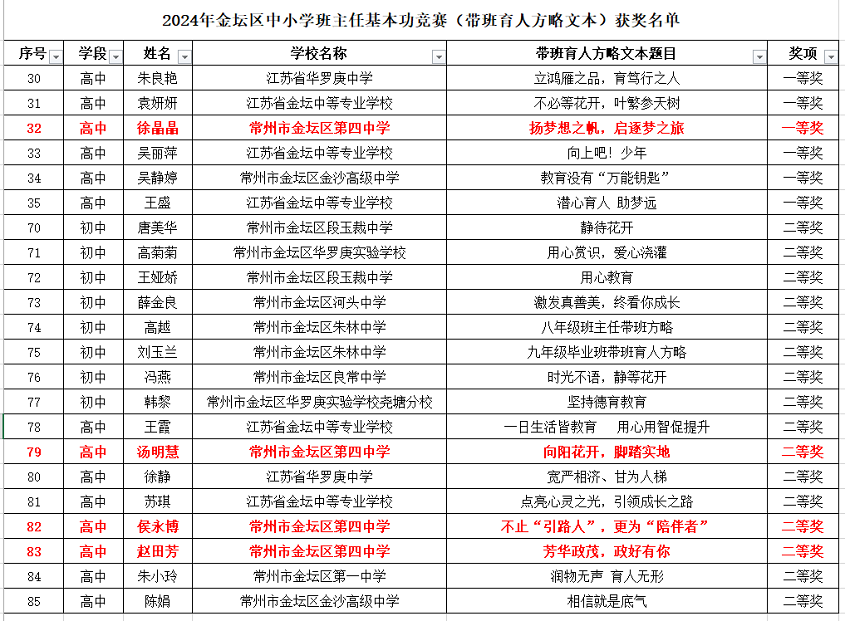 2024年金坛区中小学班主任基本功竞赛（带班育人方略文本）获奖名单

| 序号 | 学段 | 姓名 | 学校名称 | 带班育人方略文本题目 | 奖项 |
|---|---|---|---|---|---|
| 30 | 高中 | 朱良艳 | 江苏省华罗庚中学 | 立鸿雁之品，育笃行之人 | 一等奖 |
| 31 | 高中 | 袁妍妍 | 江苏省金坛中等专业学校 | 不必等花开，叶繁参天树 | 一等奖 |
| 32 | 高中 | 徐晶晶 | 常州市金坛区第四中学 | 扬梦想之帆，启逐梦之旅 | 一等奖 |
| 33 | 高中 | 吴丽萍 | 江苏省金坛中等专业学校 | 向上吧！少年 | 一等奖 |
| 34 | 高中 | 吴静婷 | 常州市金坛区金沙高级中学 | 教育没有“万能钥匙” | 一等奖 |
| 35 | 高中 | 王盛 | 江苏省金坛中等专业学校 | 潜心育人 助梦远 | 一等奖 |
| 70 | 初中 | 唐美华 | 常州市金坛区段玉裁中学 | 静待花开 | 二等奖 |
| 71 | 初中 | 高菊菊 | 常州市金坛区华罗庚实验学校 | 用心赏识，爱心浇灌 | 二等奖 |
| 72 | 初中 | 王娅娇 | 常州市金坛区段玉裁中学 | 用心教育 | 二等奖 |
| 73 | 初中 | 薛金良 | 常州市金坛区河头中学 | 激发真善美，终看你成长 | 二等奖 |
| 74 | 初中 | 高越 | 常州市金坛区朱林中学 | 八年级班主任带班方略 | 二等奖 |
| 75 | 初中 | 刘玉兰 | 常州市金坛区朱林中学 | 九年级毕业班带班育人方略 | 二等奖 |
| 76 | 初中 | 冯燕 | 常州市金坛区良常中学 | 时光不语，静等花开 | 二等奖 |
| 77 | 初中 | 韩黎 | 常州市金坛区华罗庚实验学校尧塘分校 | 坚持德育教育 | 二等奖 |
| 78 | 高中 | 王霞 | 江苏省金坛中等专业学校 | 一日生活皆教育 用心用智促提升 | 二等奖 |
| 79 | 高中 | 汤明慧 | 常州市金坛区第四中学 | 向阳花开，脚踏实地 | 二等奖 |
| 80 | 高中 | 徐静 | 江苏省华罗庚中学 | 宽严相济、甘为人梯 | 二等奖 |
| 81 | 高中 | 苏琪 | 江苏省金坛中等专业学校 | 点亮心灵之光，引领成长之路 | 二等奖 |
| 82 | 高中 | 侯永博 | 常州市金坛区第四中学 | 不止“引路人”，更为“陪伴者” | 二等奖 |
| 83 | 高中 | 赵田芳 | 常州市金坛区第四中学 | 芳华政茂，政好有你 | 二等奖 |
| 84 | 高中 | 朱小玲 | 常州市金坛区第一中学 | 润物无声 育人无形 | 二等奖 |
| 85 | 高中 | 陈娟 | 常州市金坛区金沙高级中学 | 相信就是底气 | 二等奖 |